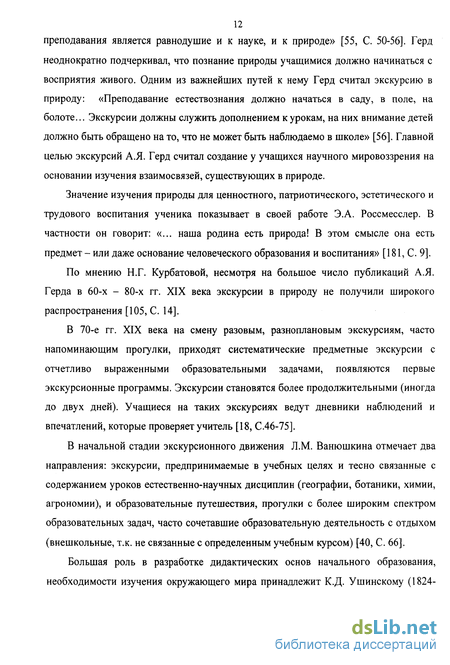 12

преподавания является равнодушие и к науке, и к природе» [55, С. 50-56]. Герд неоднократно подчеркивал, что познание природы учащимися должно начинаться с восприятия живого. Одним из важнейших путей к нему Герд считал экскурсию в природу: «Преподавание естествознания должно начаться в саду, в поле, на болоте… Экскурсии должны служить дополнением к урокам, на них внимание детей должно быть обращено на то, что не может быть наблюдаемо в школе» [56]. Главной целью экскурсий А.Я. Герд считал создание у учащихся научного мировоззрения на основании изучения взаимосвязей, существующих в природе.

Значение изучения природы для ценностного, патриотического, эстетического и трудового воспитания ученика показывает в своей работе Э.А. Россмесслер. В частности он говорит: «… наша родина есть природа! В этом смысле она есть предмет – или даже основание человеческого образования и воспитания» [181, С. 9].

По мнению Н.Г. Курбатовой, несмотря на большое число публикаций А.Я. Герда в 60-х – 80-х гг. XIX века экскурсии в природу не получили широкого распространения [105, С. 14].

В 70-е гг. XIX века на смену разовым, разноплановым экскурсиям, часто напоминающим прогулки, приходят систематические предметные экскурсии с отчетливо выраженными образовательными задачами, появляются первые экскурсионные программы. Экскурсии становятся более продолжительными (иногда до двух дней). Учащиеся на таких экскурсиях ведут дневники наблюдений и впечатлений, которые проверяет учитель [18, С.46-75].

В начальной стадии экскурсионного движения Л.М. Ванюшкина отмечает два направления: экскурсии, предпринимаемые в учебных целях и тесно связанные с содержанием уроков естественно-научных дисциплин (географии, ботаники, химии, агрономии), и образовательные путешествия, прогулки с более широким спектром образовательных задач, часто сочетавшие образовательную деятельность с отдыхом (внешкольные, т.к. не связанные с определенным учебным курсом) [40, С. 66].

Большая роль в разработке дидактических основ начального образования, необходимости изучения окружающего мира принадлежит К.Д. Ушинскому (1824-

dsLib.net
библиотека диссертаций